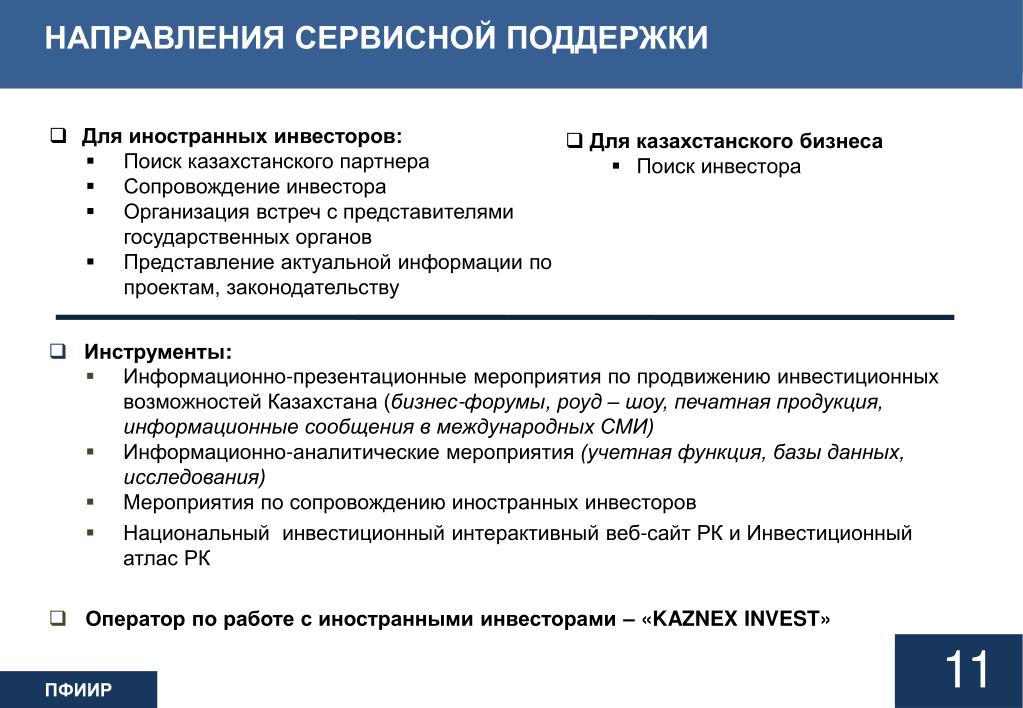 НАПРАВЛЕНИЯ СЕРВИСНОЙ ПОДДЕРЖКИ

❑ Для иностранных инвесторов:
▪ Поиск казахстанского партнера
▪ Сопровождение инвестора
▪ Организация встреч с представителями государственных органов
▪ Представление актуальной информации по проектам, законодательству

❑ Для казахстанского бизнеса
▪ Поиск инвестора

❑ Инструменты:
▪ Информационно-презентационные мероприятия по продвижению инвестиционных возможностей Казахстана (бизнес-форумы, роуд – шоу, печатная продукция, информационные сообщения в международных СМИ)
▪ Информационно-аналитические мероприятия (учетная функция, базы данных, исследования)
▪ Мероприятия по сопровождению иностранных инвесторов
▪ Национальный инвестиционный интерактивный веб-сайт РК и Инвестиционный атлас РК

❑ Оператор по работе с иностранными инвесторами – «KAZNEX INVEST»

ПФИИР

11